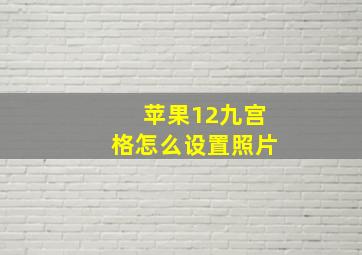 苹果12九宫格怎么设置照片